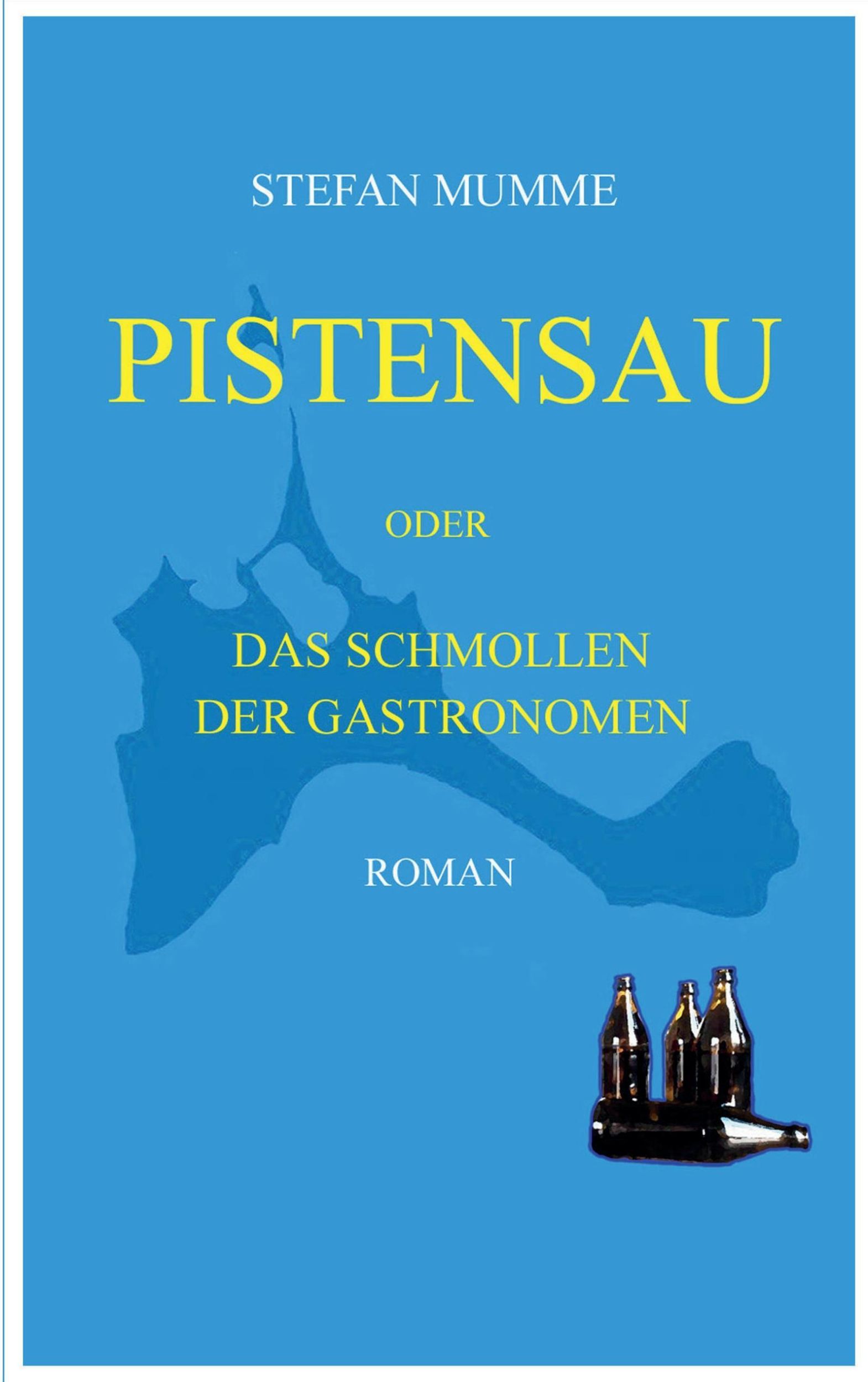 STEFAN MUMME

PISTENSAU

ODER

DAS SCHMOLLEN DER GASTRONOMEN

ROMAN